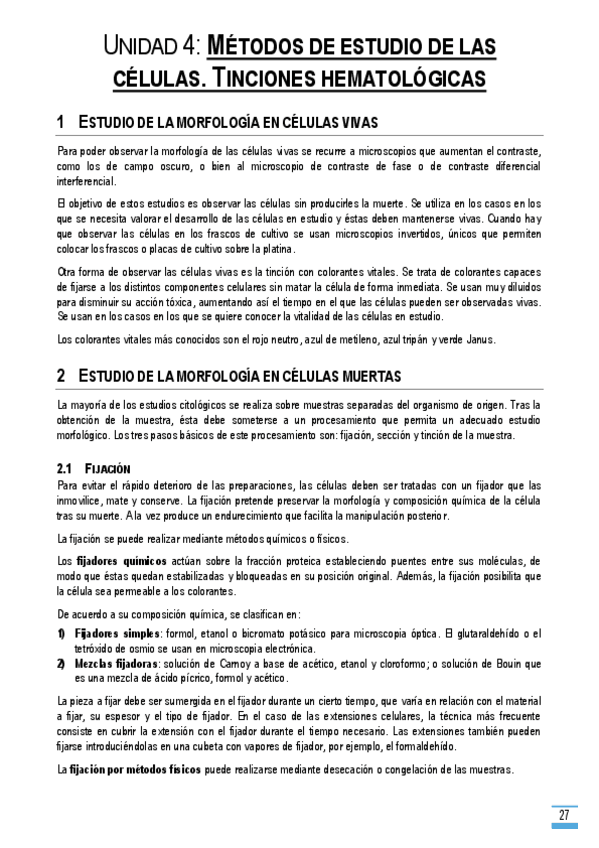 UNIDAD 4: MÉTODOS DE ESTUDIO DE LAS CÉLULAS. TINCIONES HEMATOLÓGICAS

1 ESTUDIO DE LA MORFOLOGÍA EN CÉLULAS VIVAS

Para poder observar la morfología de las células vivas se recurre a microscopios que aumentan el contraste, como los de campo oscuro, o bien al microscopio de contraste de fase o de contraste diferencial interferencial.

El objetivo de estos estudios es observar las células sin producirles la muerte. Se utiliza en los casos en los que se necesita valorar el desarrollo de las células en estudio y éstas deben mantenerse vivas. Cuando hay que observar las células en los frascos de cultivo se usan microscopios invertidos, únicos que permiten colocar los frascos o placas de cultivo sobre la platina.

Otra forma de observar las células vivas es la tinción con colorantes vitales. Se trata de colorantes capaces de fijarse a los distintos componentes celulares sin matar la célula de forma inmediata. Se usan muy diluidos para disminuir su acción tóxica, aumentando así el tiempo en el que las células pueden ser observadas vivas. Se usan en los casos en los que se quiere conocer la vitalidad de las células en estudio.

Los colorantes vitales más conocidos son el rojo neutro, azul de metileno, azul tripán y verde Janus.

2 ESTUDIO DE LA MORFOLOGÍA EN CÉLULAS MUERTAS

La mayoría de los estudios citológicos se realiza sobre muestras separadas del organismo de origen. Tras la obtención de la muestra, ésta debe someterse a un procesamiento que permita un adecuado estudio morfológico. Los tres pasos básicos de este procesamiento son: fijación, sección y tinción de la muestra.

2.1 FIJACIÓN

Para evitar el rápido deterioro de las preparaciones, las células deben ser tratadas con un fijador que las inmovilice, mate y conserve. La fijación pretende preservar la morfología y composición química de la célula tras su muerte. A la vez produce un endurecimiento que facilita la manipulación posterior.

La fijación se puede realizar mediante métodos químicos o físicos.

Los fijadores químicos actúan sobre la fracción proteica estableciendo puentes entre sus moléculas, de modo que éstas quedan estabilizadas y bloqueadas en su posición original. Además, la fijación posibilita que la célula sea permeable a los colorantes.

De acuerdo a su composición química, se clasifican en:

1) Fijadores simples: formol, etanol o bicromato potásico para microscopia óptica. El glutaraldehído o el tetróxido de osmio se usan en microscopia electrónica.
2) Mezclas fijadoras: solución de Carnoy a base de acético, etanol y cloroformo; o solución de Bouin que es una mezcla de ácido pícrico, formol y acético.

La pieza a fijar debe ser sumergida en el fijador durante un cierto tiempo, que varía en relación con el material a fijar, su espesor y el tipo de fijador. En el caso de las extensiones celulares, la técnica más frecuente consiste en cubrir la extensión con el fijador durante el tiempo necesario. Las extensiones también pueden fijarse introduciéndolas en una cubeta con vapores de fijador, por ejemplo, el formaldehído.

La fijación por métodos físicos puede realizarse mediante desecación o congelación de las muestras.

27